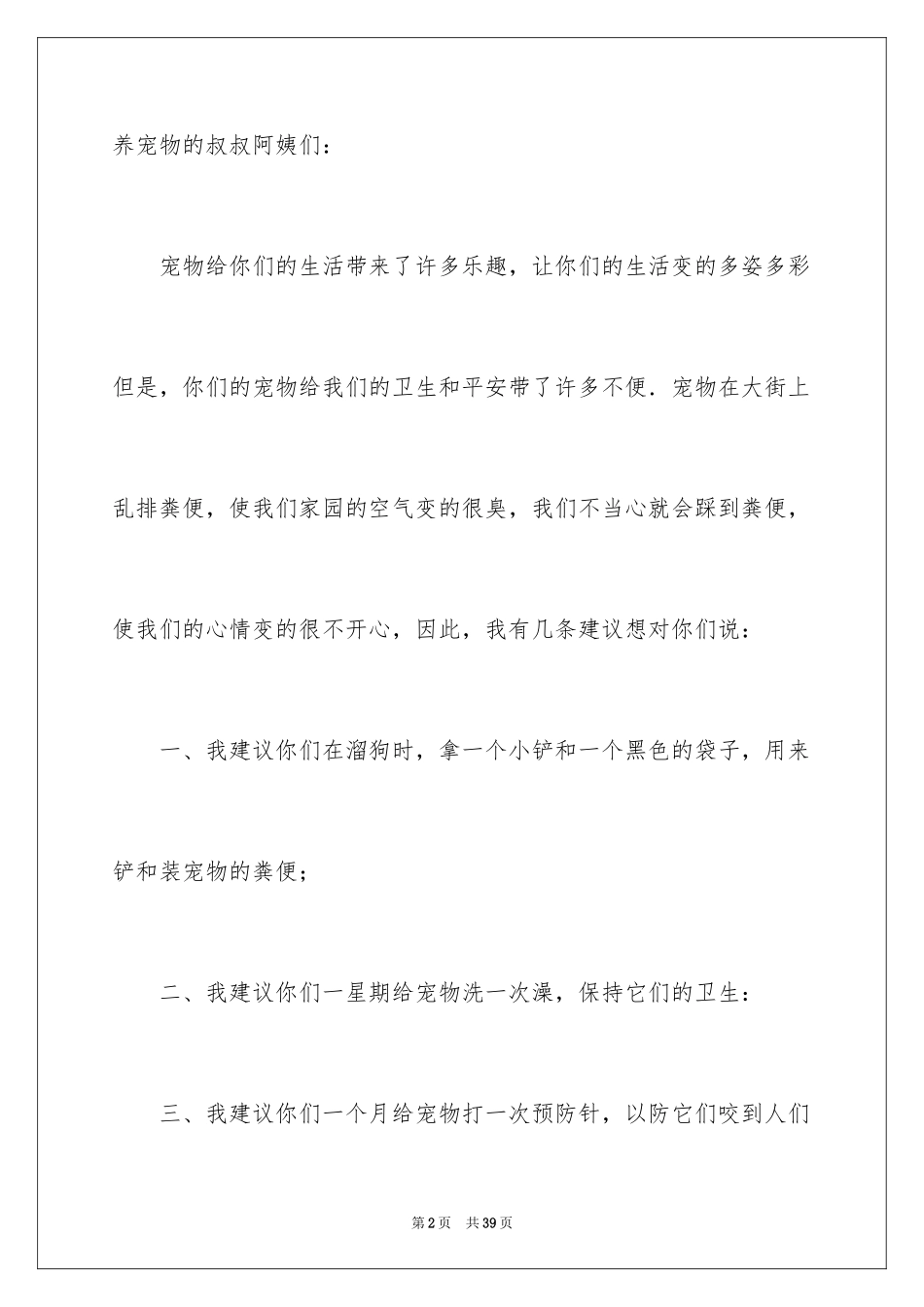 养宠物的叔叔阿姨们：

宠物给你们的生活带来了许多乐趣，让你们的生活变的多姿多彩但是，你们的宠物给我们的卫生和平安带了许多不便．宠物在大街上乱排粪便，使我们家园的空气变的很臭，我们不当心就会踩到粪便，使我们的心情变的很不开心，因此，我有几条建议想对你们说：

一、我建议你们在溜狗时，拿一个小铲和一个黑色的袋子，用来铲和装宠物的粪便；

二、我建议你们一星期给宠物洗一次澡，保持它们的卫生：

三、我建议你们一个月给宠物打一次预防针，以防它们咬到人们

第2页　共39页